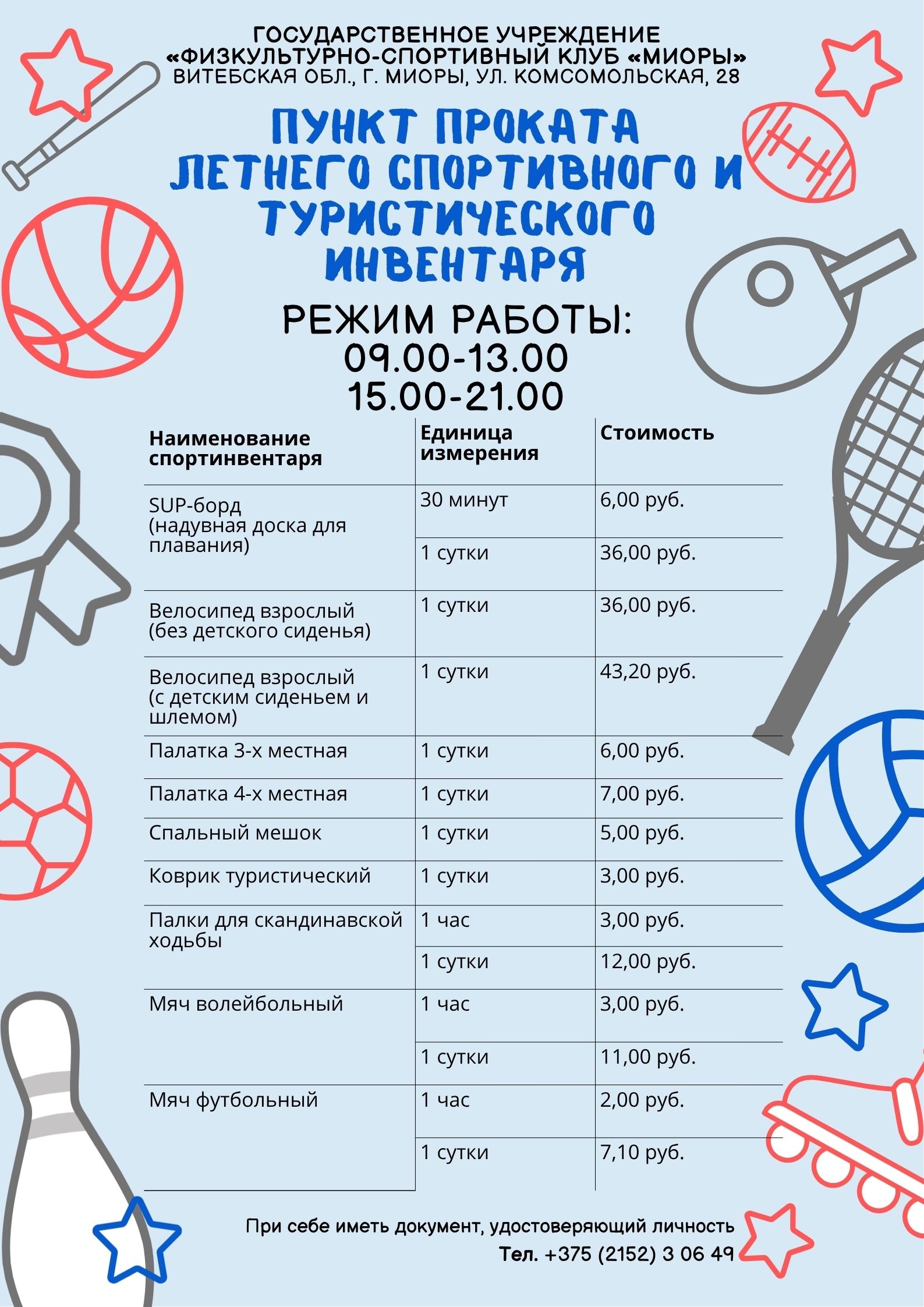 ГОСУДАРСТВЕННОЕ УЧРЕЖДЕНИЕ
«ФИЗКУЛЬТУРНО-СПОРТИВНЫЙ КЛУБ «МИОРЫ»
ВИТЕБСКАЯ ОБЛ., Г. МИОРЫ, УЛ. КОМСОМОЛЬСКАЯ, 28

ПУНКТ ПРОКАТА ЛЕТНЕГО СПОРТИВНОГО И ТУРИСТИЧЕСКОГО ИНВЕНТАРЯ

РЕЖИМ РАБОТЫ:
09.00-13.00
15.00-21.00

| Наименование спортинвентаря | Единица измерения | Стоимость |
|---|---|---|
| SUP-борд (надувная доска для плавания) | 30 минут | 6,00 руб. |
| | 1 сутки | 36,00 руб. |
| Велосипед взрослый (без детского сиденья) | 1 сутки | 36,00 руб. |
| Велосипед взрослый (с детским сиденьем и шлемом) | 1 сутки | 43,20 руб. |
| Палатка 3-х местная | 1 сутки | 6,00 руб. |
| Палатка 4-х местная | 1 сутки | 7,00 руб. |
| Спальный мешок | 1 сутки | 5,00 руб. |
| Коврик туристический | 1 сутки | 3,00 руб. |
| Палки для скандинавской ходьбы | 1 час | 3,00 руб. |
| | 1 сутки | 12,00 руб. |
| Мяч волейбольный | 1 час | 3,00 руб. |
| | 1 сутки | 11,00 руб. |
| Мяч футбольный | 1 час | 2,00 руб. |
| | 1 сутки | 7,10 руб. |

При себе иметь документ, удостоверяющий личность
Тел. +375 (2152) 3 06 49